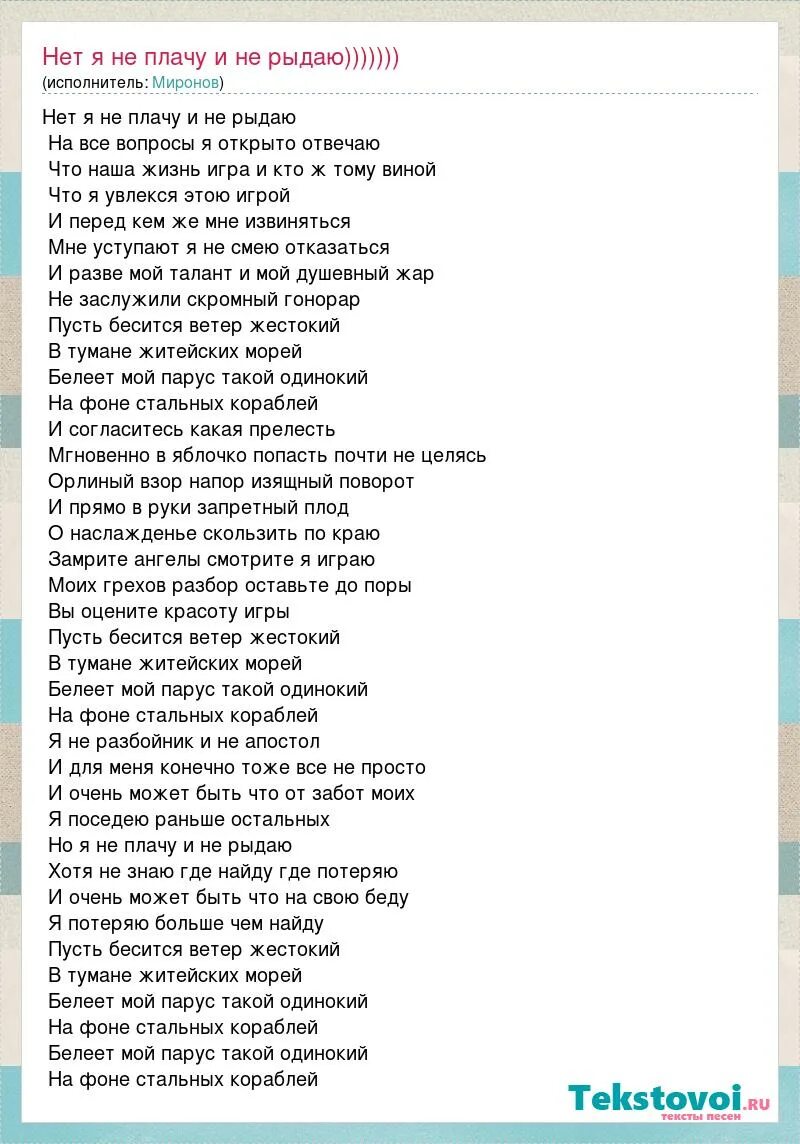 Нет я не плачу и не рыдаю)))))))
(исполнитель: Миронов)

Нет я не плачу и не рыдаю
На все вопросы я открыто отвечаю
Что наша жизнь игра и кто ж тому виной
Что я увлекся этою игрой
И перед кем же мне извиняться
Мне уступают я не смею отказаться
И разве мой талант и мой душевный жар
Не заслужили скромный гонорар
Пусть бесится ветер жестокий
В тумане житейских морей
Белеет мой парус такой одинокий
На фоне стальных кораблей
И согласитесь какая прелесть
Мгновенно в яблочко попасть почти не целясь
Орлиный взор напор изящный поворот
И прямо в руки запретный плод
О наслажденье скользить по краю
Замрите ангелы смотрите я играю
Моих грехов разбор оставьте до поры
Вы оцените красоту игры
Пусть бесится ветер жестокий
В тумане житейских морей
Белеет мой парус такой одинокий
На фоне стальных кораблей
Я не разбойник и не апостол
И для меня конечно тоже все не просто
И очень может быть что от забот моих
Я поседею раньше остальных
Но я не плачу и не рыдаю
Хотя не знаю где найду где потеряю
И очень может быть что на свою беду
Я потеряю больше чем найду
Пусть бесится ветер жестокий
В тумане житейских морей
Белеет мой парус такой одинокий
На фоне стальных кораблей
Белеет мой парус такой одинокий
На фоне стальных кораблей

Tekstovoi.ru
тексты песен